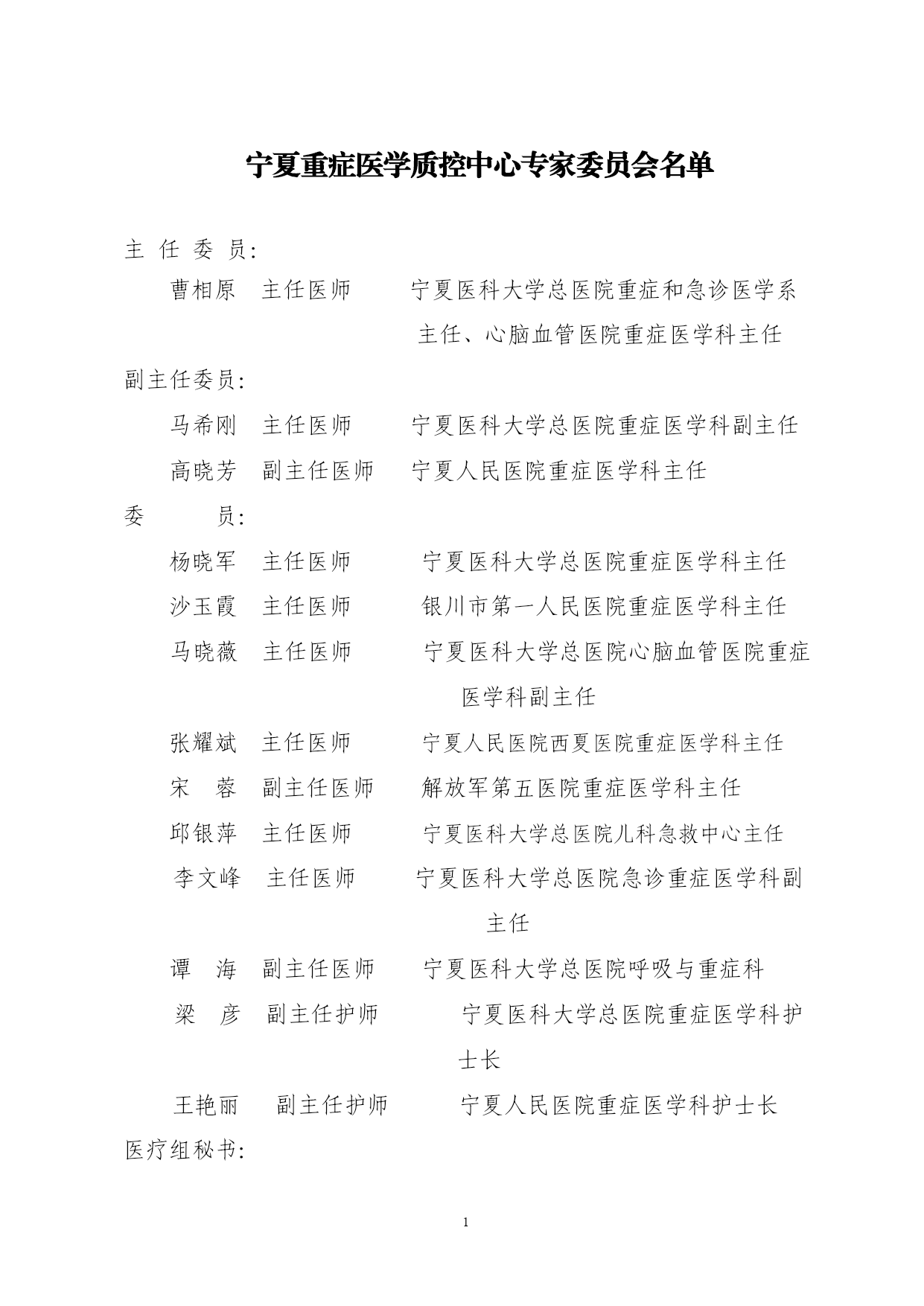 宁夏重症医学质控中心专家委员会名单

主 任 委 员:

曹相原 主任医师 宁夏医科大学总医院重症和急诊医学系主任、心脑血管医院重症医学科主任

副主任委员:

马希刚 主任医师 宁夏医科大学总医院重症医学科副主任

高晓芳 副主任医师 宁夏人民医院重症医学科主任

委 员:

杨晓军 主任医师 宁夏医科大学总医院重症医学科主任

沙玉霞 主任医师 银川市第一人民医院重症医学科主任

马晓薇 主任医师 宁夏医科大学总医院心脑血管医院重症医学科副主任

张耀斌 主任医师 宁夏人民医院西夏医院重症医学科主任

宋 蓉 副主任医师 解放军第五医院重症医学科主任

邱银萍 主任医师 宁夏医科大学总医院儿科急救中心主任

李文峰 主任医师 宁夏医科大学总医院急诊重症医学科副主任

谭 海 副主任医师 宁夏医科大学总医院呼吸与重症科

梁 彦 副主任护师 宁夏医科大学总医院重症医学科护士长

王艳丽 副主任护师 宁夏人民医院重症医学科护士长

医疗组秘书:

1